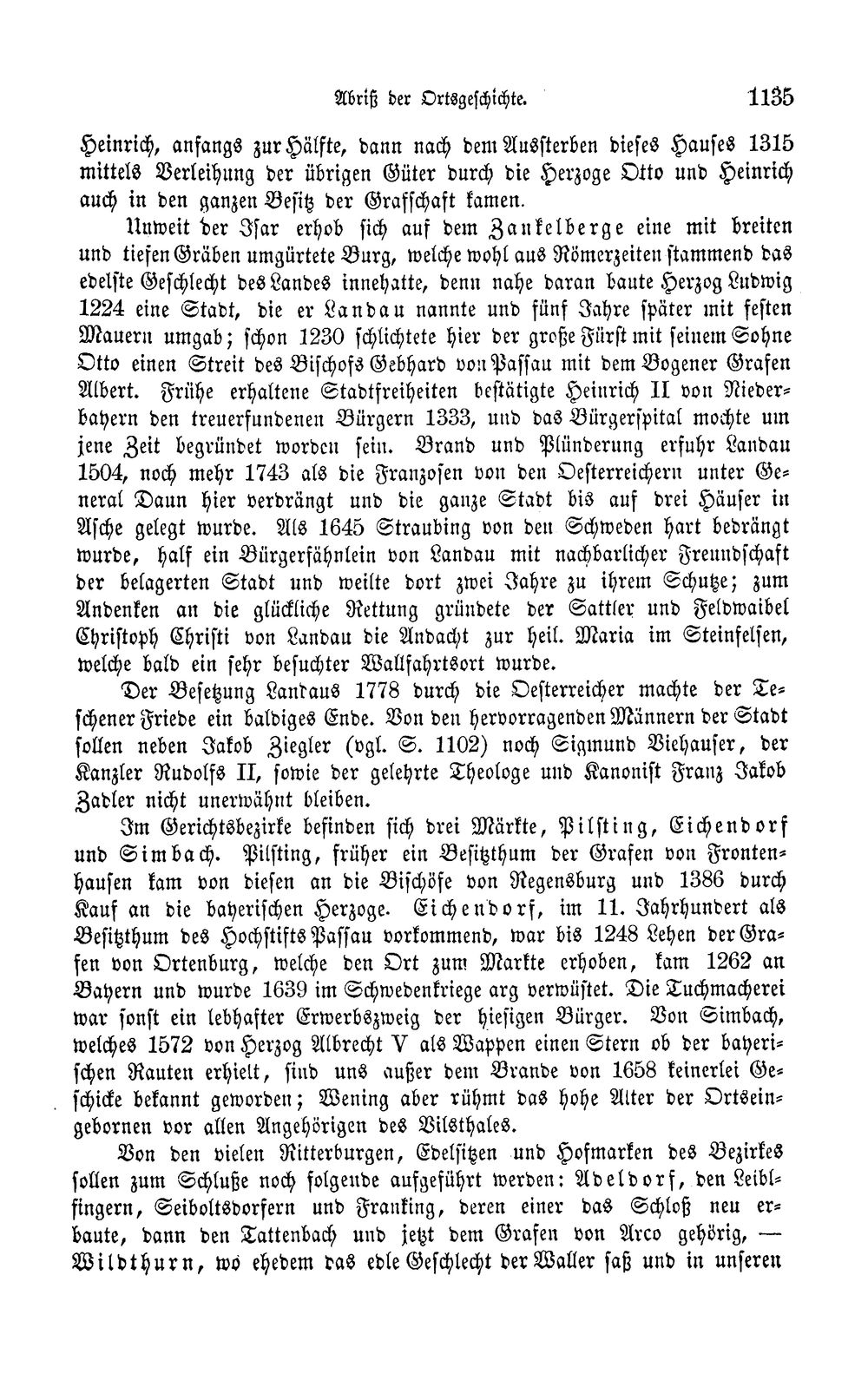 Abriß der Ortsgeschichte. 1135

Heinrich, anfangs zur Hälfte, dann nach dem Aussterben dieses Hauses 1315 mittels Verleihung der übrigen Güter durch die Herzoge Otto und Heinrich auch in den ganzen Besitz der Grafschaft kamen.

Unweit der Isar erhob sich auf dem Zankelberge eine mit breiten und tiefen Gräben umgürtete Burg, welche wohl aus Römerzeiten stammend das edelste Geschlecht des Landes innehatte, denn nahe daran baute Herzog Ludwig 1224 eine Stadt, die er Landau nannte und fünf Jahre später mit festen Mauern umgab; schon 1230 schlichtete hier der große Fürst mit seinem Sohne Otto einen Streit des Bischofs Gebhard von Passau mit dem Bogener Grafen Albert. Frühe erhaltene Stadtfreiheiten bestätigte Heinrich II von Niederbayern den treuerfundenen Bürgern 1333, und das Bürgerspital mochte um jene Zeit begründet worden sein. Brand und Plünderung erfuhr Landau 1504, noch mehr 1743 als die Franzosen von den Oesterreichern unter General Daun hier verdrängt und die ganze Stadt bis auf drei Häuser in Asche gelegt wurde. Als 1645 Straubing von den Schweden hart bedrängt wurde, half ein Bürgerfähnlein von Landau mit nachbarlicher Freundschaft der belagerten Stadt und weilte dort zwei Jahre zu ihrem Schutze; zum Andenken an die glückliche Rettung gründete der Sattler und Feldwaibel Christoph Christi von Landau die Andacht zur heil. Maria im Steinfelsen, welche bald ein sehr besuchter Wallfahrtsort wurde.

Der Besetzung Landaus 1778 durch die Oesterreicher machte der Teschener Friede ein baldiges Ende. Von den hervorragenden Männern der Stadt sollen neben Jakob Ziegler (vgl. S. 1102) noch Sigmund Viehauser, der Kanzler Rudolfs II, sowie der gelehrte Theologe und Kanonist Franz Jakob Zadler nicht unerwähnt bleiben.

Im Gerichtsbezirke befinden sich drei Märkte, Pilsting, Eichendorf und Simbach. Pilsting, früher ein Besitzthum der Grafen von Frontenhausen kam von diesen an die Bischöfe von Regensburg und 1386 durch Kauf an die bayerischen Herzoge. Eichendorf, im 11. Jahrhundert als Besitzthum des Hochstifts Passau vorkommend, war bis 1248 Lehen der Grafen von Ortenburg, welche den Ort zum Markte erhoben, kam 1262 an Bayern und wurde 1639 im Schwedenkriege arg verwüstet. Die Tuchmacherei war sonst ein lebhafter Erwerbszweig der hiesigen Bürger. Von Simbach, welches 1572 von Herzog Albrecht V als Wappen einen Stern ob der bayerischen Rauten erhielt, sind uns außer dem Brande von 1658 keinerlei Geschicke bekannt geworden; Wening aber rühmt das hohe Alter der Ortseingebornen vor allen Angehörigen des Vilsthales.

Von den vielen Ritterburgen, Edelsitzen und Hofmarken des Bezirkes sollen zum Schluße noch folgende aufgeführt werden: Adeldorf, den Leiblfingern, Seiboltsdorfern und Franking, deren einer das Schloß neu erbaute, dann den Tattenbach und jetzt dem Grafen von Arco gehörig, — Wildthurn, wo ehedem das edle Geschlecht der Waller saß und in unseren